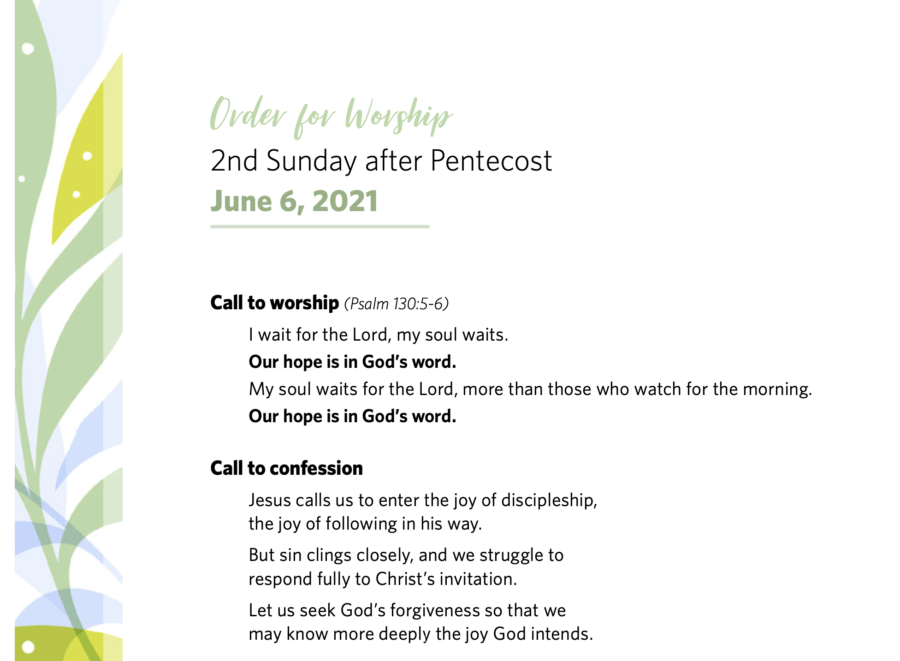 Order for Worship
2nd Sunday after Pentecost
June 6, 2021

Call to worship (Psalm 130:5-6)

I wait for the Lord, my soul waits.
Our hope is in God's word.
My soul waits for the Lord, more than those who watch for the morning.
Our hope is in God's word.

Call to confession

Jesus calls us to enter the joy of discipleship, the joy of following in his way.

But sin clings closely, and we struggle to respond fully to Christ's invitation.

Let us seek God's forgiveness so that we may know more deeply the joy God intends.